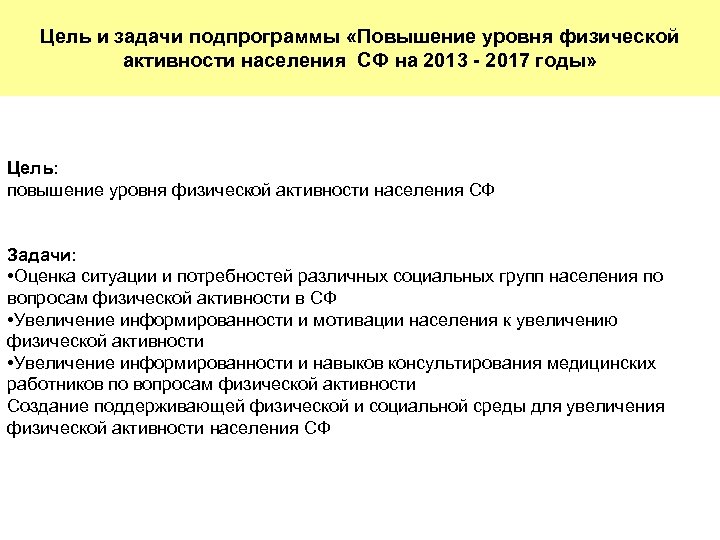 Цель и задачи подпрограммы «Повышение уровня физической активности населения СФ на 2013 - 2017 годы»

Цель:
повышение уровня физической активности населения СФ

Задачи:
•Оценка ситуации и потребностей различных социальных групп населения по вопросам физической активности в СФ
•Увеличение информированности и мотивации населения к увеличению физической активности
•Увеличение информированности и навыков консультирования медицинских работников по вопросам физической активности
Создание поддерживающей физической и социальной среды для увеличения физической активности населения СФ